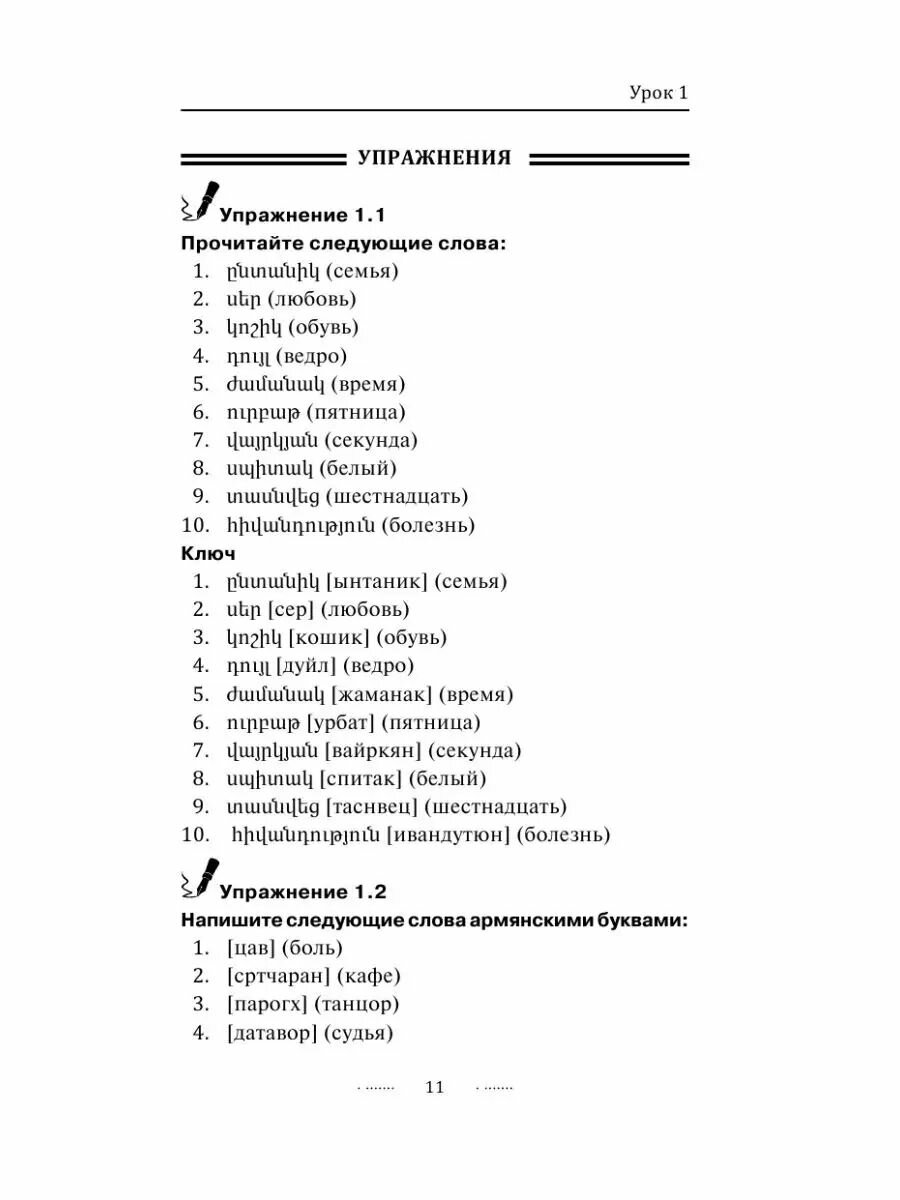 Урок 1

УПРАЖНЕНИЯ

Упражнение 1.1

Прочитайте следующие слова:

1. ընտանիկ (семья)
2. սեր (любовь)
3. կոշիկ (обувь)
4. դույլ (ведро)
5. ժամանակ (время)
6. ուրբաթ (пятница)
7. վայրկյան (секунда)
8. սպիտակ (белый)
9. տասնվեց (шестнадцать)
10. հիվանդություն (болезнь)

Ключ

1. ընտանիկ [ынтаник] (семья)
2. սեր [сер] (любовь)
3. կոշիկ [кошик] (обувь)
4. դույլ [дуйл] (ведро)
5. ժամանակ [жаманак] (время)
6. ուրբաթ [урбат] (пятница)
7. վայրկյան [вайркян] (секунда)
8. սպիտակ [спитак] (белый)
9. տասնվեց [таснвец] (шестнадцать)
10. հիվանդություն [ивандутюн] (болезнь)

Упражнение 1.2

Напишите следующие слова армянскими буквами:

1. [цав] (боль)
2. [сртчаран] (кафе)
3. [парогх] (танцор)
4. [датавор] (судья)

11